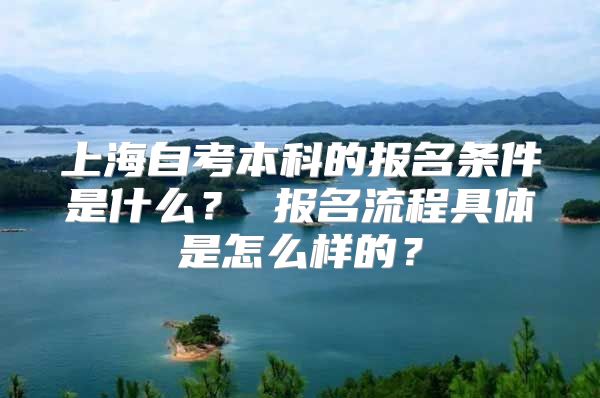 上海自考本科的报名条件是什么？ 报名流程具体是怎么样的？